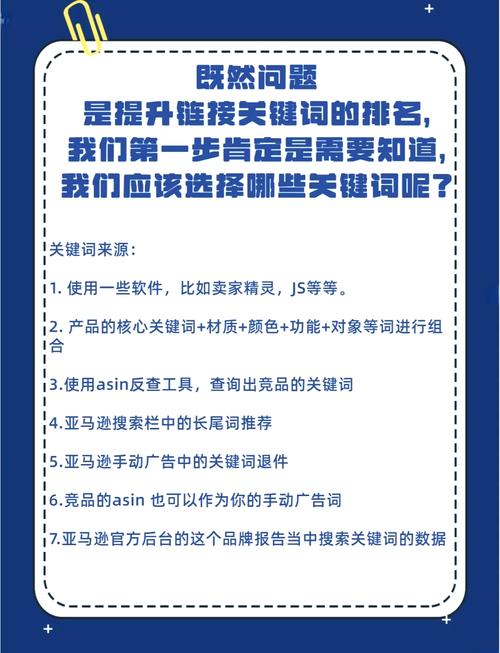 既然问题
是提升链接关键词的排名，
我们第一步肯定是需要知道，
我们应该选择哪些关键词呢？

关键词来源：

1. 使用一些软件，比如卖家精灵，JS等等。

2. 产品的核心关键词+材质+颜色+功能+对象等词进行组合

3.使用asin反查工具，查询出竞品的关键词

4.亚马逊搜索栏中的长尾词推荐

5.亚马逊手动广告中的关键词退件

6.竞品的asin 也可以作为你的手动广告词

7.亚马逊官方后台的这个品牌报告当中搜索关键词的数据